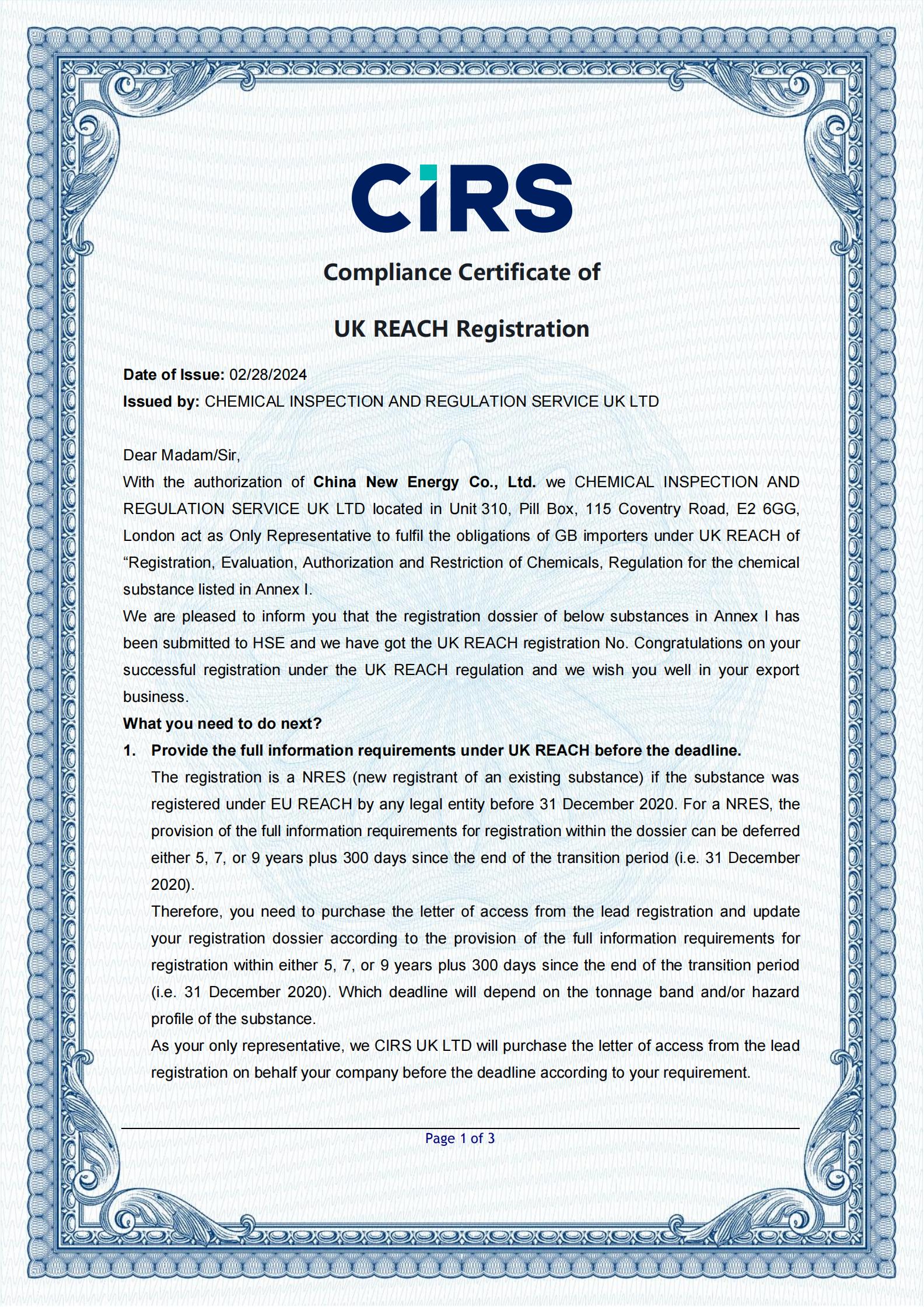 CiRS

Compliance Certificate of

UK REACH Registration

Date of Issue: 02/28/2024
Issued by: CHEMICAL INSPECTION AND REGULATION SERVICE UK LTD

Dear Madam/Sir,
With the authorization of China New Energy Co., Ltd. we CHEMICAL INSPECTION AND REGULATION SERVICE UK LTD located in Unit 310, Pill Box, 115 Coventry Road, E2 6GG, London act as Only Representative to fulfil the obligations of GB importers under UK REACH of “Registration, Evaluation, Authorization and Restriction of Chemicals, Regulation for the chemical substance listed in Annex I.
We are pleased to inform you that the registration dossier of below substances in Annex I has been submitted to HSE and we have got the UK REACH registration No. Congratulations on your successful registration under the UK REACH regulation and we wish you well in your export business.
What you need to do next?
1. Provide the full information requirements under UK REACH before the deadline.
The registration is a NRES (new registrant of an existing substance) if the substance was registered under EU REACH by any legal entity before 31 December 2020. For a NRES, the provision of the full information requirements for registration within the dossier can be deferred either 5, 7, or 9 years plus 300 days since the end of the transition period (i.e. 31 December 2020).
Therefore, you need to purchase the letter of access from the lead registration and update your registration dossier according to the provision of the full information requirements for registration within either 5, 7, or 9 years plus 300 days since the end of the transition period (i.e. 31 December 2020). Which deadline will depend on the tonnage band and/or hazard profile of the substance.
As your only representative, we CIRS UK LTD will purchase the letter of access from the lead registration on behalf your company before the deadline according to your requirement.

Page 1 of 3